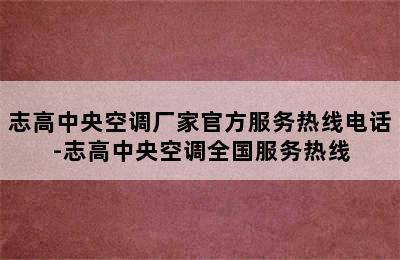 志高中央空调厂家官方服务热线电话-志高中央空调全国服务热线